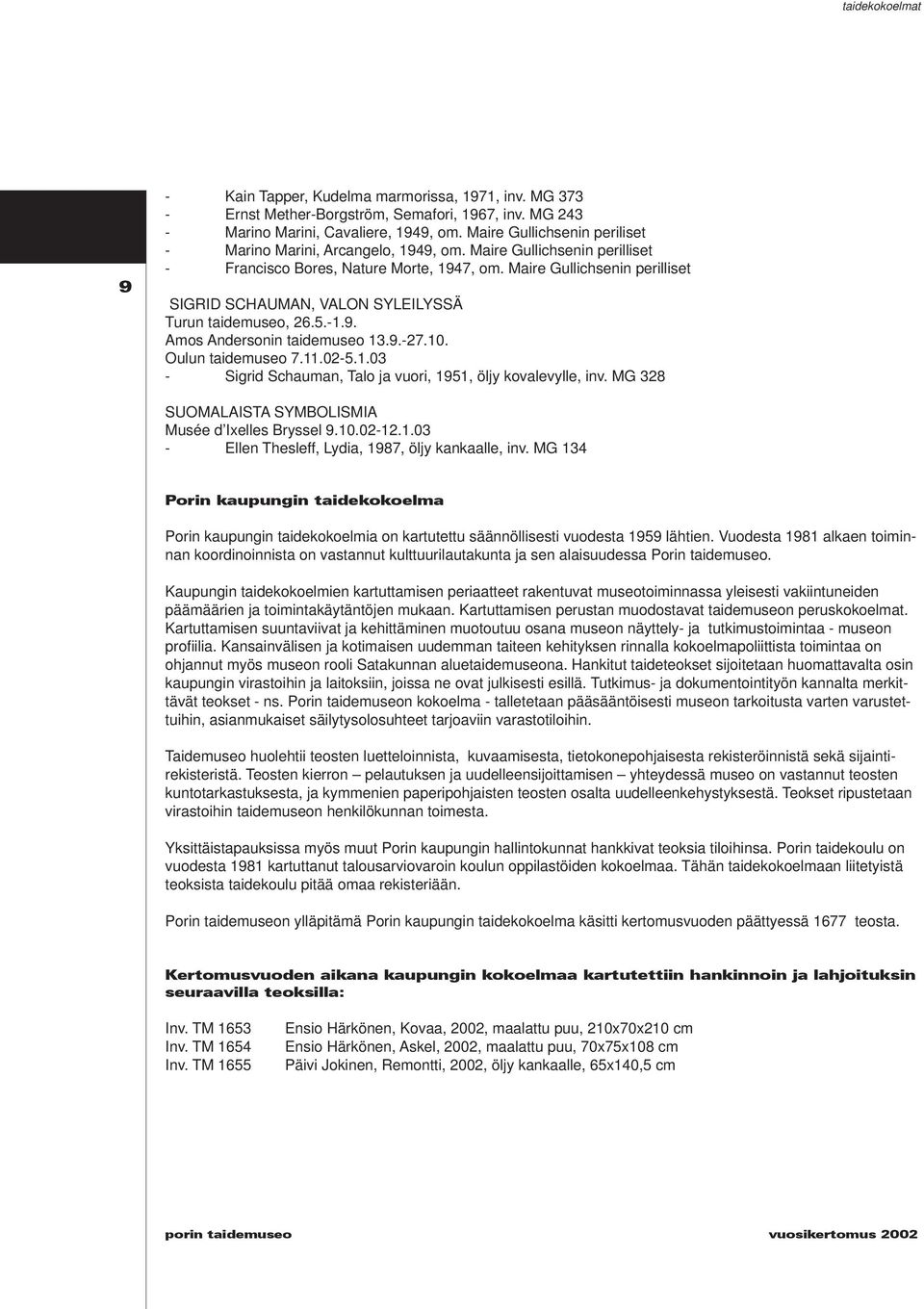 taidekokoelmat

9

- Kain Tapper, Kudelma marmorissa, 1971, inv. MG 373
- Ernst Mether-Borgström, Semafori, 1967, inv. MG 243
- Marino Marini, Cavaliere, 1949, om. Maire Gullichsenin perilliset
- Marino Marini, Arcangelo, 1949, om. Maire Gullichsenin perilliset
- Francisco Bores, Nature Morte, 1947, om. Maire Gullichsenin perilliset

SIGRID SCHAUMAN, VALON SYLEILYSSÄ
Turun taidemuseo, 26.5.-1.9.
Amos Andersonin taidemuseo 13.9.-27.10.
Oulun taidemuseo 7.11.02-5.1.03
- Sigrid Schauman, Talo ja vuori, 1951, öljy kovalevylle, inv. MG 328

SUOMALAISTA SYMBOLISMIA
Musée d'Ixelles Bryssel 9.10.02-12.1.03
- Ellen Thesleff, Lydia, 1987, öljy kankaalle, inv. MG 134

Porin kaupungin taidekokoelma

Porin kaupungin taidekokoelmia on kartutettu säännöllisesti vuodesta 1959 lähtien. Vuodesta 1981 alkaen toiminnan koordinoinnista on vastannut kulttuurilautakunta ja sen alaisuudessa Porin taidemuseo.

Kaupungin taidekokoelmien kartuttamisen periaatteet rakentuvat museotoiminnassa yleisesti vakiintuneiden päämäärien ja toimintakäytäntöjen mukaan. Kartuttamisen perustan muodostavat taidemuseon peruskokoelmat. Kartuttamisen suuntaviivat ja kehittäminen muotoutuu osana museon näyttely- ja tutkimustoimintaa - museon profiilia. Kansainvälisen ja kotimaisen uudemman taiteen kehityksen rinnalla kokoelmapoliittista toimintaa on ohjannut myös museon rooli Satakunnan aluetaidemuseona. Hankitut taideteokset sijoitetaan huomattavalta osin kaupungin virastoihin ja laitoksiin, joissa ne ovat julkisesti esillä. Tutkimus- ja dokumentointityön kannalta merkittävät teokset - ns. Porin taidemuseon kokoelma - talletetaan pääsääntöisesti museon tarkoitusta varten varustettuihin, asianmukaiset säilytysolosuhteet tarjoaviin varastotiloihin.

Taidemuseo huolehtii teosten luetteloinnista, kuvaamisesta, tietokonepohjaisesta rekisteröinnistä sekä sijaintirekisteristä. Teosten kierron – pelautuksen ja uudelleensijoittamisen – yhteydessä museo on vastannut teosten kuntotarkastuksesta, ja kymmenien paperipohjaisten teosten osalta uudelleenkehystyksestä. Teokset ripustetaan virastoihin taidemuseon henkilökunnan toimesta.

Yksittäistapauksissa myös muut Porin kaupungin hallintokunnat hankkivat teoksia tiloihinsa. Porin taidekoulu on vuodesta 1981 kartuttanut talousarviovaroin koulun oppilastöiden kokoelmaa. Tähän taidekokoelmaan liitetyistä teoksista taidekoulu pitää omaa rekisteriään.

Porin taidemuseon ylläpitämä Porin kaupungin taidekokoelma käsitti kertomusvuoden päättyessä 1677 teosta.

Kertomusvuoden aikana kaupungin kokoelmaa kartutettiin hankinnoin ja lahjoituksin seuraavilla teoksilla:

Inv. TM 1653 Ensio Härkönen, Kovaa, 2002, maalattu puu, 210x70x210 cm
Inv. TM 1654 Ensio Härkönen, Askel, 2002, maalattu puu, 70x75x108 cm
Inv. TM 1655 Päivi Jokinen, Remontti, 2002, öljy kankaalle, 65x140,5 cm

porin taidemuseo vuosikertomus 2002